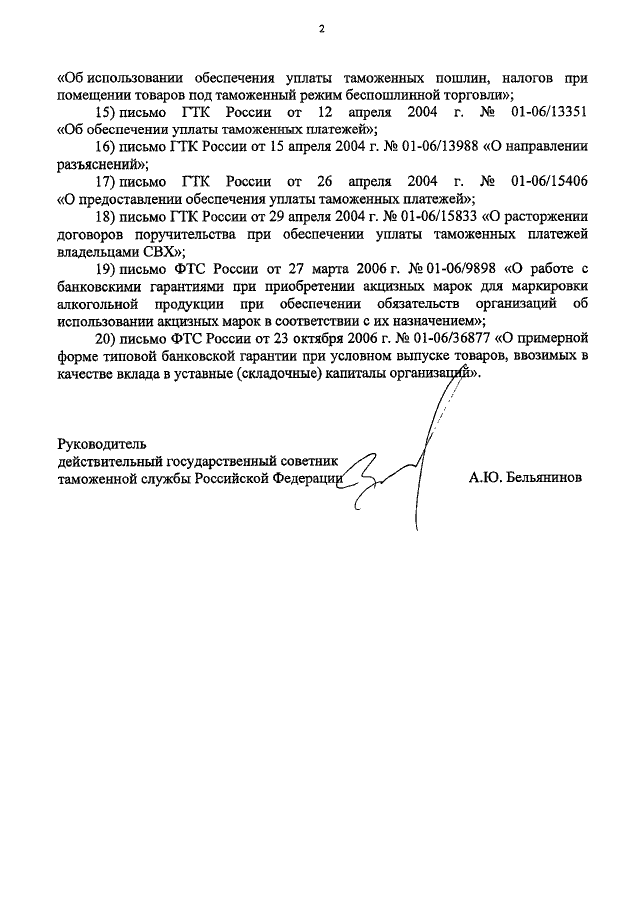 2

«Об использовании обеспечения уплаты таможенных пошлин, налогов при помещении товаров под таможенный режим беспошлинной торговли»;

15) письмо ГТК России от 12 апреля 2004 г. № 01-06/13351 «Об обеспечении уплаты таможенных платежей»;

16) письмо ГТК России от 15 апреля 2004 г. № 01-06/13988 «О направлении разъяснений»;

17) письмо ГТК России от 26 апреля 2004 г. № 01-06/15406 «О предоставлении обеспечения уплаты таможенных платежей»;

18) письмо ГТК России от 29 апреля 2004 г. № 01-06/15833 «О расторжении договоров поручительства при обеспечении уплаты таможенных платежей владельцами СВХ»;

19) письмо ФТС России от 27 марта 2006 г. № 01-06/9898 «О работе с банковскими гарантиями при приобретении акцизных марок для маркировки алкогольной продукции при обеспечении обязательств организаций об использовании акцизных марок в соответствии с их назначением»;

20) письмо ФТС России от 23 октября 2006 г. № 01-06/36877 «О примерной форме типовой банковской гарантии при условном выпуске товаров, ввозимых в качестве вклада в уставные (складочные) капиталы организаций».

Руководитель
действительный государственный советник
таможенной службы Российской Федерации А.Ю. Бельянинов